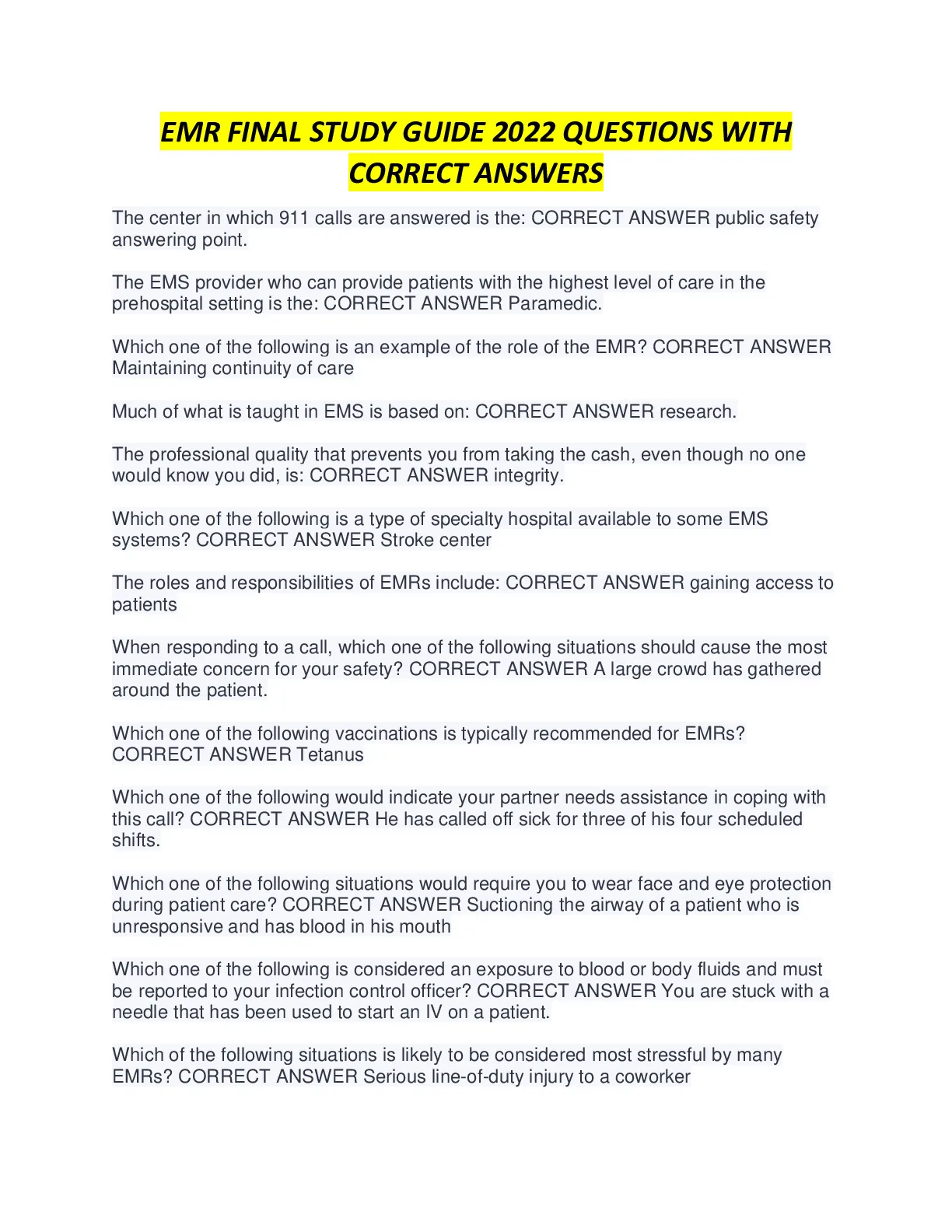 EMR FINAL STUDY GUIDE 2022 QUESTIONS WITH CORRECT ANSWERS

The center in which 911 calls are answered is the: CORRECT ANSWER public safety answering point.

The EMS provider who can provide patients with the highest level of care in the prehospital setting is the: CORRECT ANSWER Paramedic.

Which one of the following is an example of the role of the EMR? CORRECT ANSWER Maintaining continuity of care

Much of what is taught in EMS is based on: CORRECT ANSWER research.

The professional quality that prevents you from taking the cash, even though no one would know you did, is: CORRECT ANSWER integrity.

Which one of the following is a type of specialty hospital available to some EMS systems? CORRECT ANSWER Stroke center

The roles and responsibilities of EMRs include: CORRECT ANSWER gaining access to patients

When responding to a call, which one of the following situations should cause the most immediate concern for your safety? CORRECT ANSWER A large crowd has gathered around the patient.

Which one of the following vaccinations is typically recommended for EMRs? CORRECT ANSWER Tetanus

Which one of the following would indicate your partner needs assistance in coping with this call? CORRECT ANSWER He has called off sick for three of his four scheduled shifts.

Which one of the following situations would require you to wear face and eye protection during patient care? CORRECT ANSWER Suctioning the airway of a patient who is unresponsive and has blood in his mouth

Which one of the following is considered an exposure to blood or body fluids and must be reported to your infection control officer? CORRECT ANSWER You are stuck with a needle that has been used to start an IV on a patient.

Which of the following situations is likely to be considered most stressful by many EMRs? CORRECT ANSWER Serious line-of-duty injury to a coworker